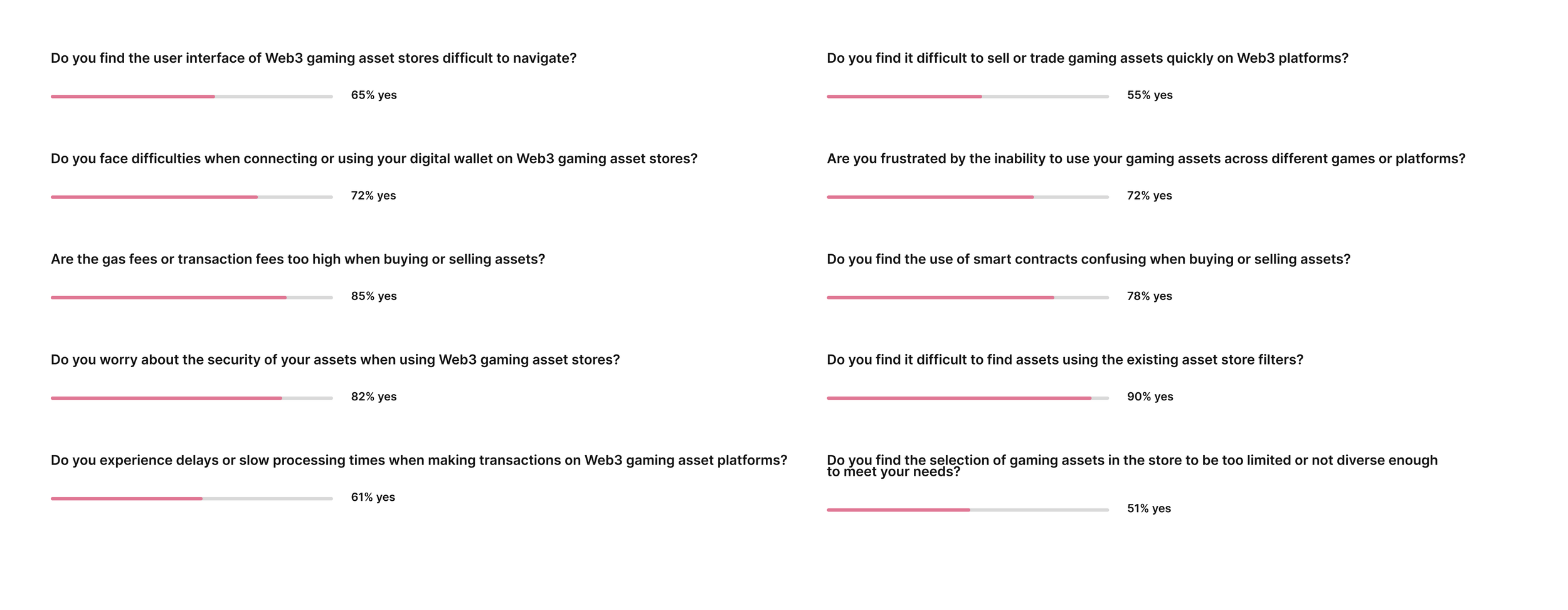 Do you find the user interface of Web3 gaming asset stores difficult to navigate?

65% yes

Do you face difficulties when connecting or using your digital wallet on Web3 gaming asset stores?

72% yes

Are the gas fees or transaction fees too high when buying or selling assets?

85% yes

Do you worry about the security of your assets when using Web3 gaming asset stores?

82% yes

Do you experience delays or slow processing times when making transactions on Web3 gaming asset platforms?

61% yes

Do you find it difficult to sell or trade gaming assets quickly on Web3 platforms?

55% yes

Are you frustrated by the inability to use your gaming assets across different games or platforms?

72% yes

Do you find the use of smart contracts confusing when buying or selling assets?

78% yes

Do you find it difficult to find assets using the existing asset store filters?

90% yes

Do you find the selection of gaming assets in the store to be too limited or not diverse enough to meet your needs?

51% yes